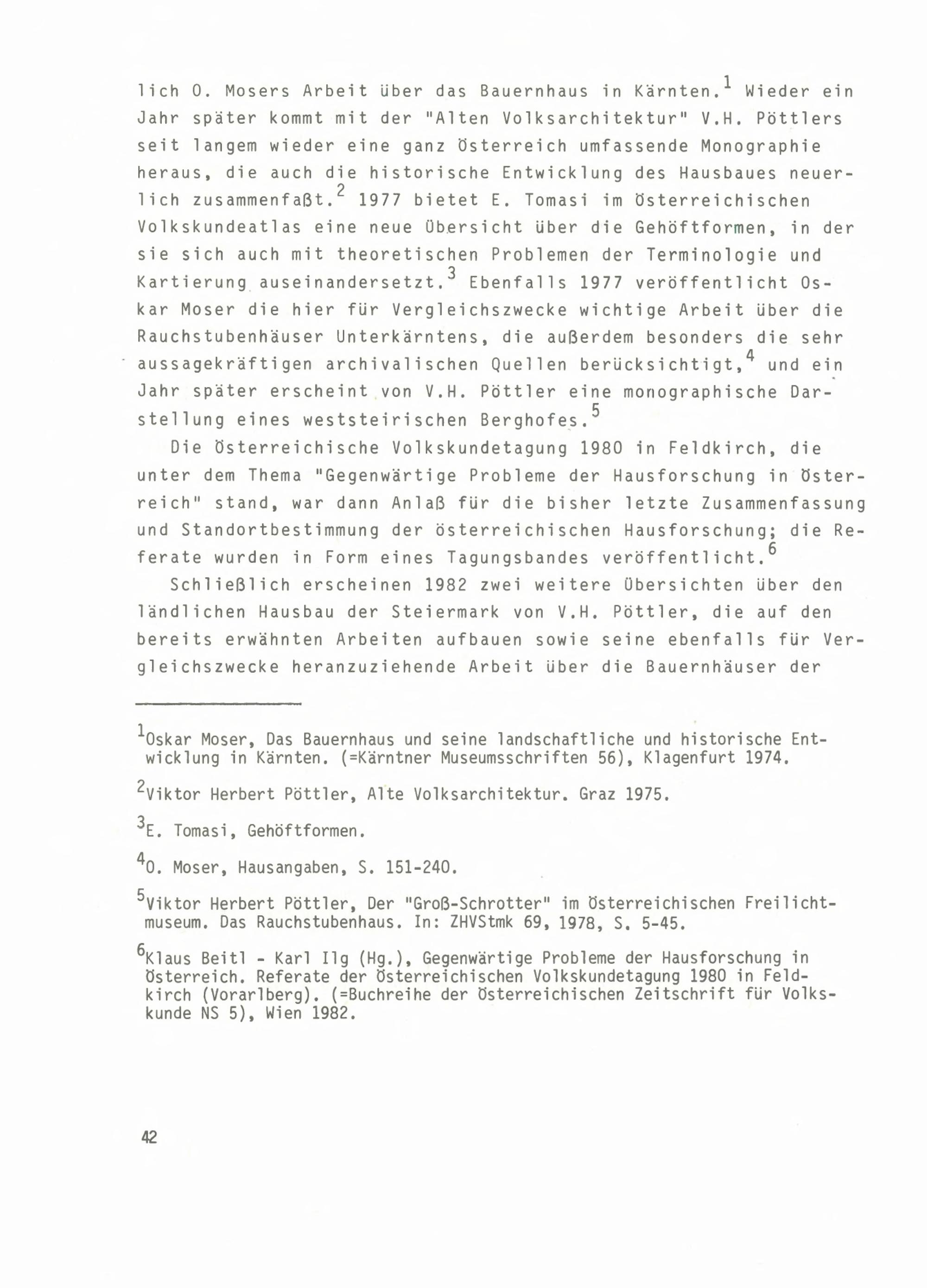 lich O. Mosers Arbeit über das Bauernhaus in Kärnten.$^1$ Wieder ein Jahr später kommt mit der "Alten Volksarchitektur" V.H. Pöttlers seit langem wieder eine ganz Österreich umfassende Monographie heraus, die auch die historische Entwicklung des Hausbaues neuerlich zusammenfaßt.$^2$ 1977 bietet E. Tomasi im Österreichischen Volkskundeatlas eine neue Übersicht über die Gehöftformen, in der sie sich auch mit theoretischen Problemen der Terminologie und Kartierung auseinandersetzt.$^3$ Ebenfalls 1977 veröffentlicht Oskar Moser die hier für Vergleichszwecke wichtige Arbeit über die Rauchstubenhäuser Unterkärntens, die außerdem besonders die sehr aussagekräftigen archivalischen Quellen berücksichtigt,$^4$ und ein Jahr später erscheint von V.H. Pöttler eine monographische Darstellung eines weststeirischen Berghofes.$^5$

Die Österreichische Volkskundetagung 1980 in Feldkirch, die unter dem Thema "Gegenwärtige Probleme der Hausforschung in Österreich" stand, war dann Anlaß für die bisher letzte Zusammenfassung und Standortbestimmung der österreichischen Hausforschung; die Referate wurden in Form eines Tagungsbandes veröffentlicht.$^6$

Schließlich erscheinen 1982 zwei weitere Übersichten über den ländlichen Hausbau der Steiermark von V.H. Pöttler, die auf den bereits erwähnten Arbeiten aufbauen sowie seine ebenfalls für Vergleichszwecke heranzuziehende Arbeit über die Bauernhäuser der

$^1$Oskar Moser, Das Bauernhaus und seine landschaftliche und historische Entwicklung in Kärnten. (=Kärntner Museumsschriften 56), Klagenfurt 1974.

$^2$Viktor Herbert Pöttler, Alte Volksarchitektur. Graz 1975.

$^3$E. Tomasi, Gehöftformen.

$^4$O. Moser, Hausangaben, S. 151-240.

$^5$Viktor Herbert Pöttler, Der "Groß-Schrotter" im Österreichischen Freilichtmuseum. Das Rauchstubenhaus. In: ZHVStmk 69, 1978, S. 5-45.

$^6$Klaus Beitl - Karl Ilg (Hg.), Gegenwärtige Probleme der Hausforschung in Österreich. Referate der Österreichischen Volkskundetagung 1980 in Feldkirch (Vorarlberg). (=Buchreihe der Österreichischen Zeitschrift für Volkskunde NS 5), Wien 1982.

42